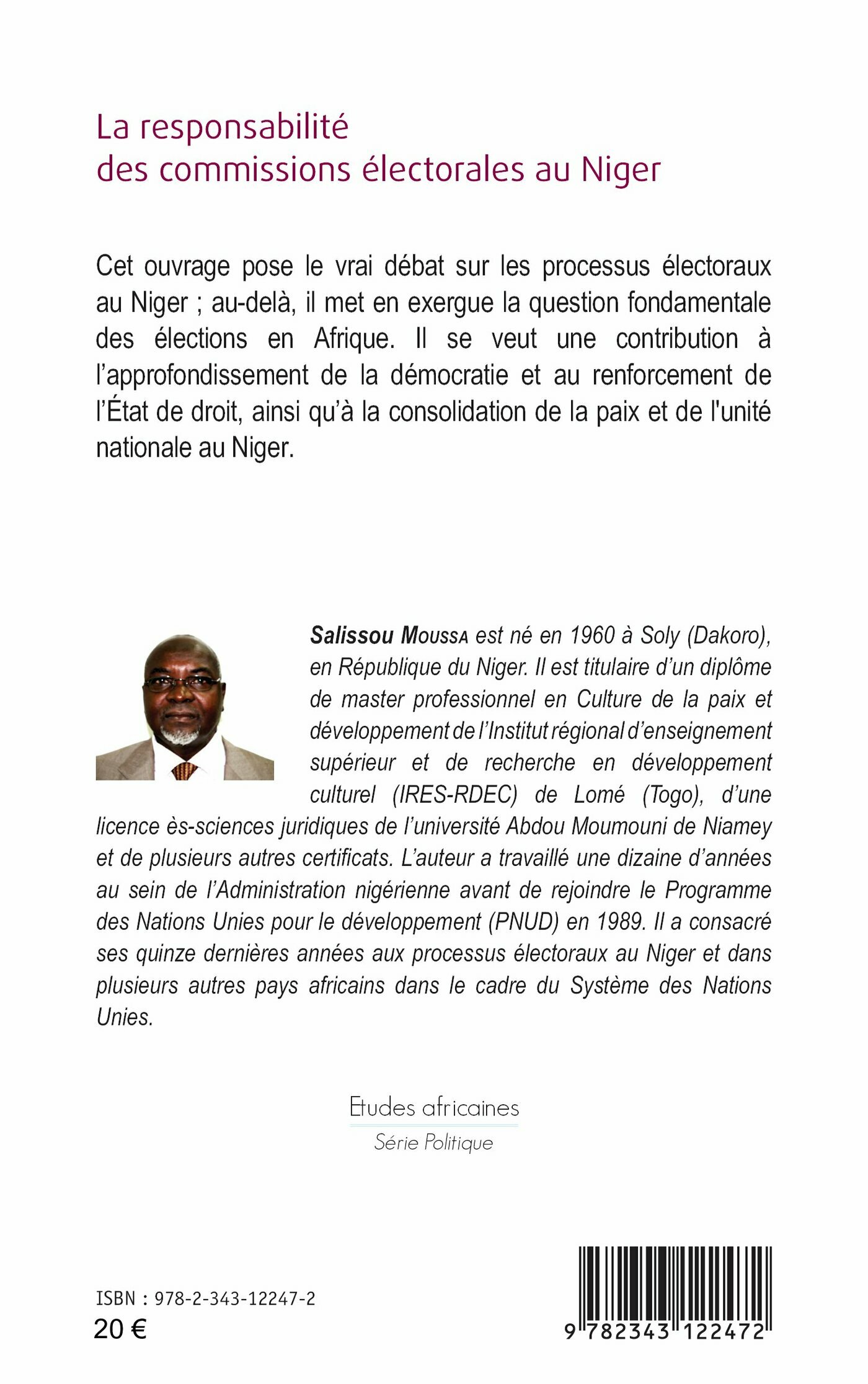 La responsabilité
des commissions électorales au Niger

Cet ouvrage pose le vrai débat sur les processus électoraux au Niger ; au-delà, il met en exergue la question fondamentale des élections en Afrique. Il se veut une contribution à l'approfondissement de la démocratie et au renforcement de l'État de droit, ainsi qu'à la consolidation de la paix et de l'unité nationale au Niger.

Salissou Moussa est né en 1960 à Soly (Dakoro), en République du Niger. Il est titulaire d'un diplôme de master professionnel en Culture de la paix et développement de l'Institut régional d'enseignement supérieur et de recherche en développement culturel (IRES-RDEC) de Lomé (Togo), d'une licence ès-sciences juridiques de l'université Abdou Moumouni de Niamey et de plusieurs autres certificats. L'auteur a travaillé une dizaine d'années au sein de l'Administration nigérienne avant de rejoindre le Programme des Nations Unies pour le développement (PNUD) en 1989. Il a consacré ses quinze dernières années aux processus électoraux au Niger et dans plusieurs autres pays africains dans le cadre du Système des Nations Unies.

Etudes africaines
Série Politique

ISBN : 978-2-343-12247-2
20 €

9 782343 122472